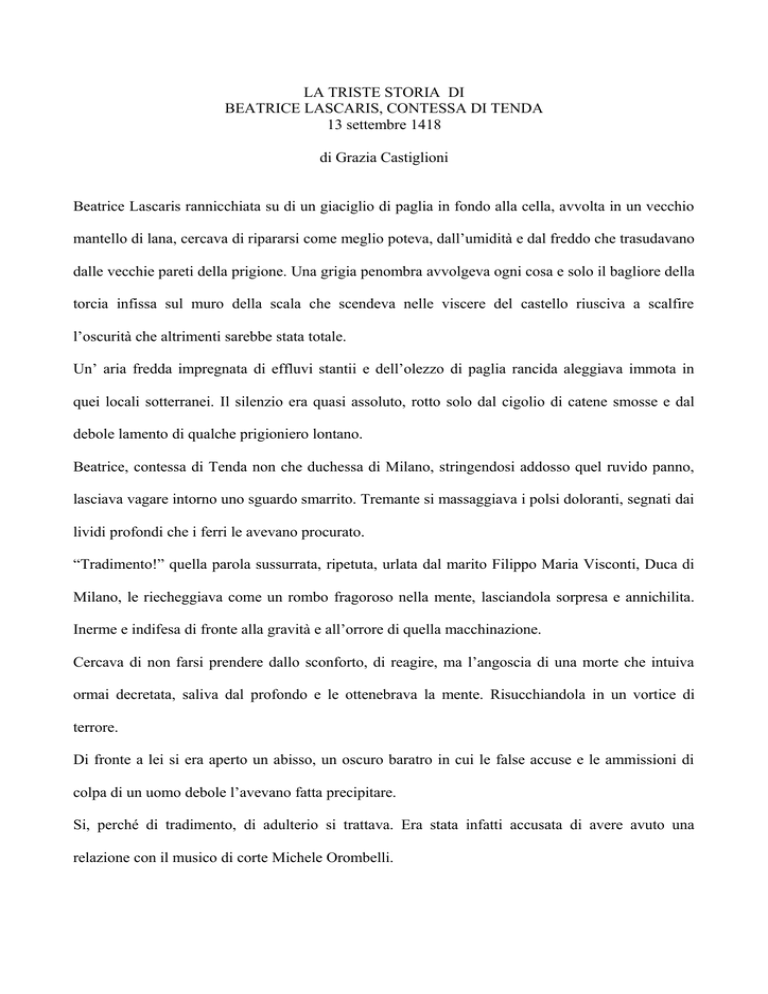 LA TRISTE STORIA DI
BEATRICE LASCARIS, CONTESSA DI TENDA
13 settembre 1418

di Grazia Castiglioni

Beatrice Lascaris rannicchiata su di un giaciglio di paglia in fondo alla cella, avvolta in un vecchio mantello di lana, cercava di ripararsi come meglio poteva, dall'umidità e dal freddo che trasudavano dalle vecchie pareti della prigione. Una grigia penombra avvolgeva ogni cosa e solo il bagliore della torcia infissa sul muro della scala che scendeva nelle viscere del castello riusciva a scalfire l'oscurità che altrimenti sarebbe stata totale.

Un' aria fredda impregnata di effluvi stantii e dell'olezzo di paglia rancida aleggiava immota in quei locali sotterranei. Il silenzio era quasi assoluto, rotto solo dal cigolio di catene smosse e dal debole lamento di qualche prigioniero lontano.

Beatrice, contessa di Tenda non che duchessa di Milano, stringendosi addosso quel ruvido panno, lasciava vagare intorno uno sguardo smarrito. Tremante si massaggiava i polsi doloranti, segnati dai lividi profondi che i ferri le avevano procurato.

"Tradimento!" quella parola sussurrata, ripetuta, urlata dal marito Filippo Maria Visconti, Duca di Milano, le riecheggiava come un rombo fragoroso nella mente, lasciandola sorpresa e annichilita. Inerme e indifesa di fronte alla gravità e all'orrore di quella macchinazione.

Cercava di non farsi prendere dallo sconforto, di reagire, ma l'angoscia di una morte che intuiva ormai decretata, saliva dal profondo e le ottenebrava la mente. Risucchiandola in un vortice di terrore.

Di fronte a lei si era aperto un abisso, un oscuro baratro in cui le false accuse e le ammissioni di colpa di un uomo debole l'avevano fatta precipitare.

Si, perché di tradimento, di adulterio si trattava. Era stata infatti accusata di avere avuto una relazione con il musico di corte Michele Orombelli.